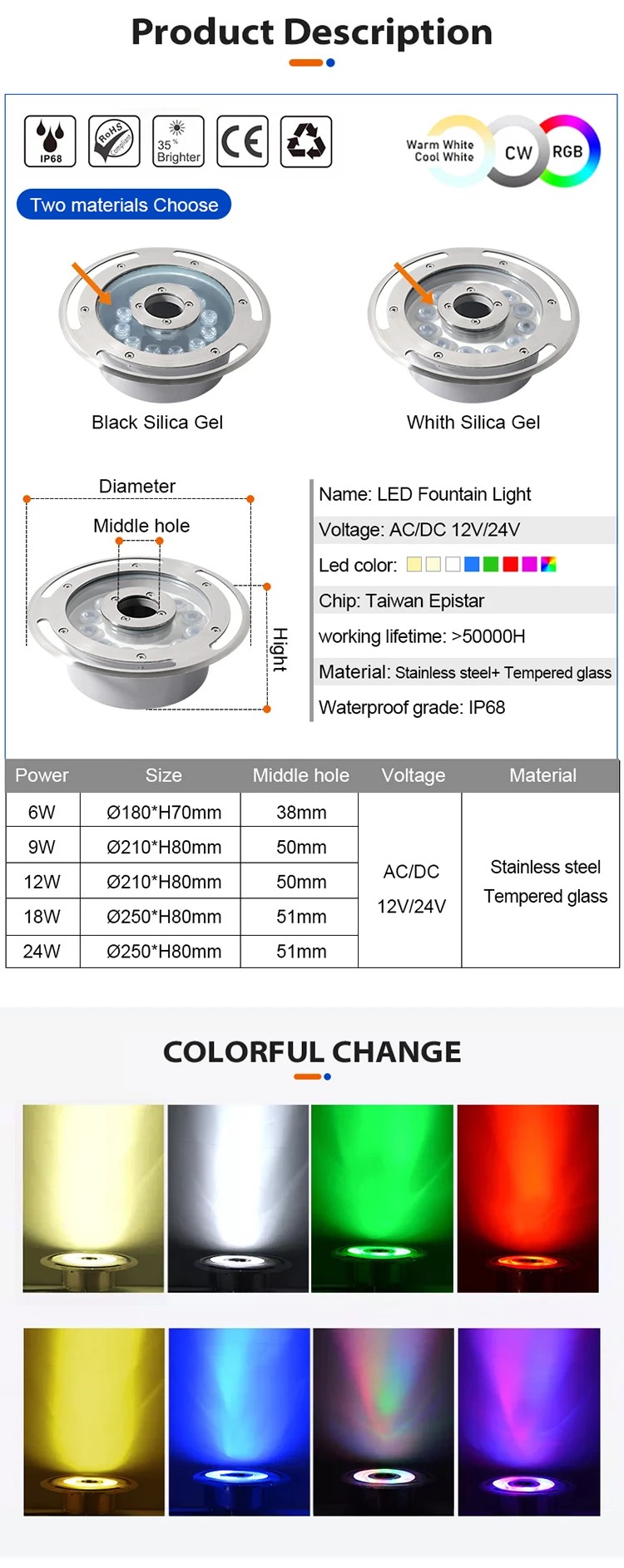 Product Description

IP68

RoHS Compliant

35% Brighter

CE

Warm White
Cool White

CW

RGB

Two materials Choose

Black Silica Gel

Whith Silica Gel

Diameter

Middle hole

Hight

Name: LED Fountain Light

Voltage: AC/DC 12V/24V

Led color:

Chip: Taiwan Epistar

working lifetime: >50000H

Material: Stainless steel+ Tempered glass

Waterproof grade: IP68

| Power | Size | Middle hole | Voltage | Material |
|---|---|---|---|---|
| 6W | Ø180*H70mm | 38mm | AC/DC 12V/24V | Stainless steel Tempered glass |
| 9W | Ø210*H80mm | 50mm | | |
| 12W | Ø210*H80mm | 50mm | | |
| 18W | Ø250*H80mm | 51mm | | |
| 24W | Ø250*H80mm | 51mm | | |

COLORFUL CHANGE